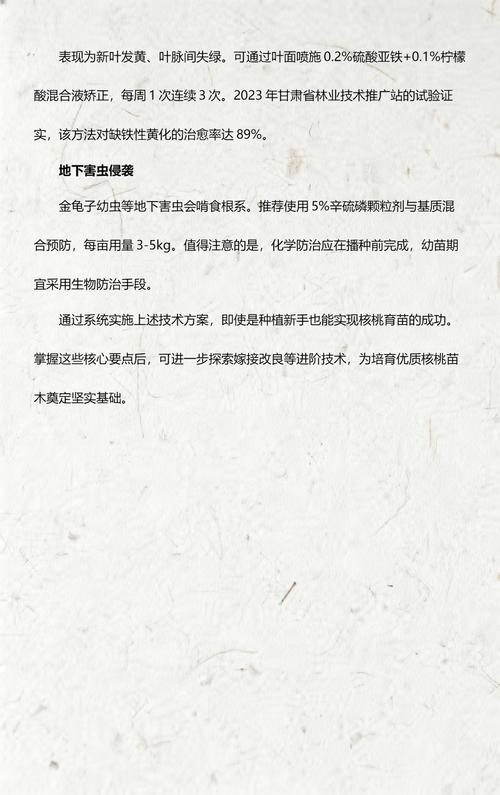 表现为新叶发黄、叶脉间失绿。可通过叶面喷施 0.2%硫酸亚铁+0.1%柠檬酸混合液矫正，每周 1 次连续 3 次。2023 年甘肃省林业技术推广站的试验证实，该方法对缺铁性黄化的治愈率达 89%。

地下害虫侵袭

金龟子幼虫等地下害虫会啃食根系。推荐使用 5%辛硫磷颗粒剂与基质混合预防，每亩用量 3-5kg。值得注意的是，化学防治应在播种前完成，幼苗期宜采用生物防治手段。

通过系统实施上述技术方案，即使是种植新手也能实现核桃育苗的成功。掌握这些核心要点后，可进一步探索嫁接改良等进阶技术，为培育优质核桃苗木奠定坚实基础。